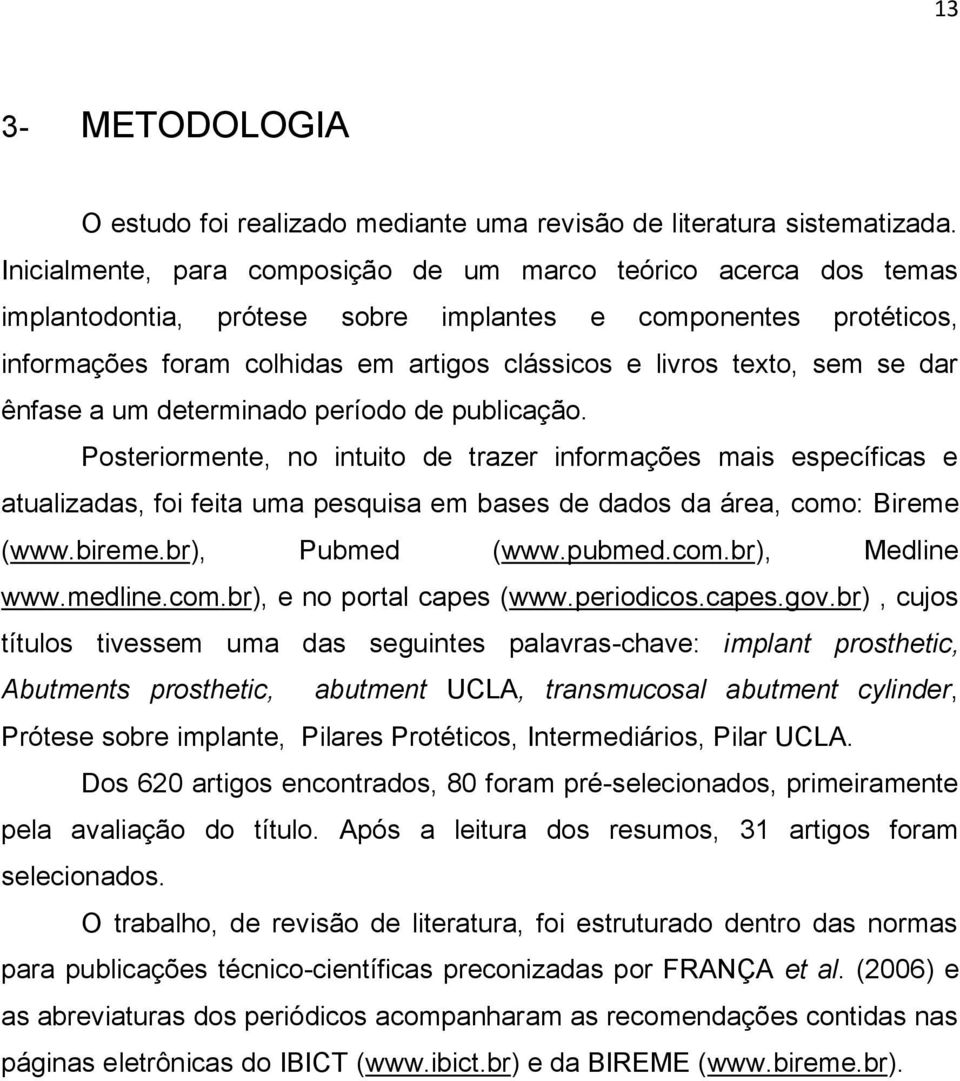 13

3- METODOLOGIA

O estudo foi realizado mediante uma revisão de literatura sistematizada. Inicialmente, para composição de um marco teórico acerca dos temas implantodontia, prótese sobre implantes e componentes protéticos, informações foram colhidas em artigos clássicos e livros texto, sem se dar ênfase a um determinado período de publicação.

Posteriormente, no intuito de trazer informações mais específicas e atualizadas, foi feita uma pesquisa em bases de dados da área, como: Bireme (www.bireme.br), Pubmed (www.pubmed.com.br), Medline www.medline.com.br), e no portal capes (www.periodicos.capes.gov.br) , cujos títulos tivessem uma das seguintes palavras-chave: implant prosthetic, Abutments prosthetic, abutment UCLA, transmucosal abutment cylinder, Prótese sobre implante, Pilares Protéticos, Intermediários, Pilar UCLA.

Dos 620 artigos encontrados, 80 foram pré-selecionados, primeiramente pela avaliação do título. Após a leitura dos resumos, 31 artigos foram selecionados.

O trabalho, de revisão de literatura, foi estruturado dentro das normas para publicações técnico-científicas preconizadas por FRANÇA et al. (2006) e as abreviaturas dos periódicos acompanharam as recomendações contidas nas páginas eletrônicas do IBICT (www.ibict.br) e da BIREME (www.bireme.br).